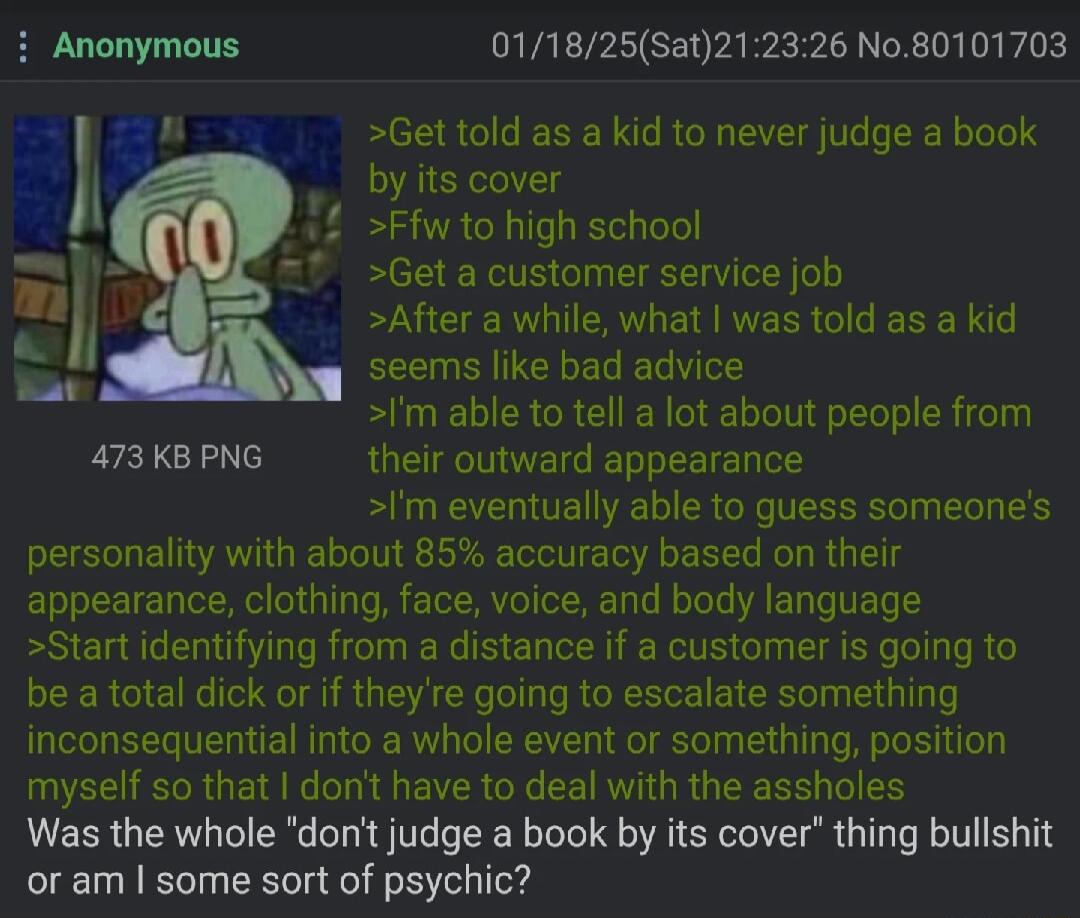 Anonymous 01/18/25(Sat)21:23:26 No.80101703

473 KB PNG

>Get told as a kid to never judge a book by its cover
>Ffw to high school
>Get a customer service job
>After a while, what I was told as a kid seems like bad advice
>I'm able to tell a lot about people from their outward appearance
>I'm eventually able to guess someone's personality with about 85% accuracy based on their appearance, clothing, face, voice, and body language
>Start identifying from a distance if a customer is going to be a total dick or if they're going to escalate something inconsequential into a whole event or something, position myself so that I don't have to deal with the assholes
Was the whole "don't judge a book by its cover" thing bullshit or am I some sort of psychic?